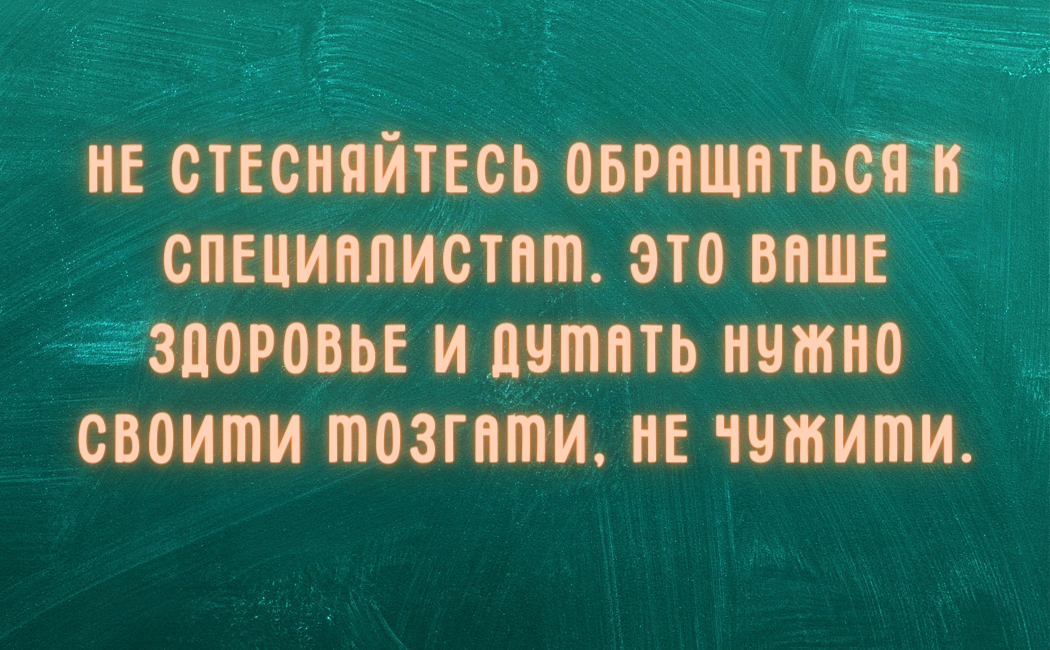 НЕ СТЕСНЯЙТЕСЬ ОБРАЩАТЬСЯ К СПЕЦИАЛИСТАМ. ЭТО ВАШЕ ЗДОРОВЬЕ И ДУМАТЬ НУЖНО СВОИМИ МОЗГАМИ, НЕ ЧУЖИМИ.